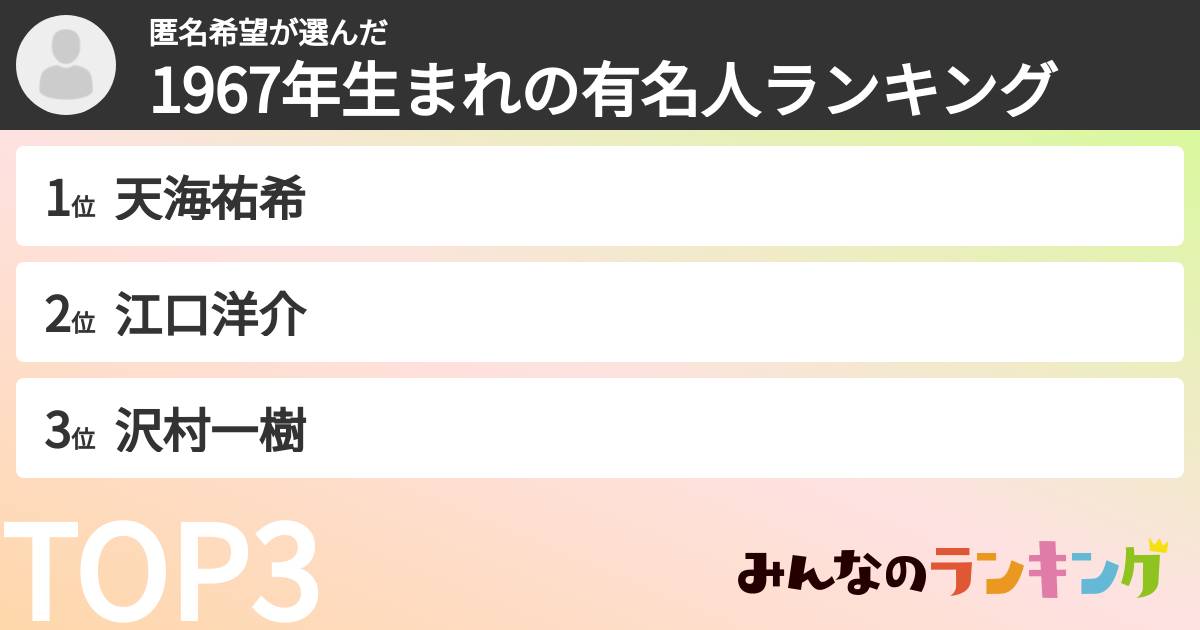 匿名希望が選んだ
1967年生まれの有名人ランキング

1位 天海祐希

2位 江口洋介

3位 沢村一樹

TOP3

みんなのランキング